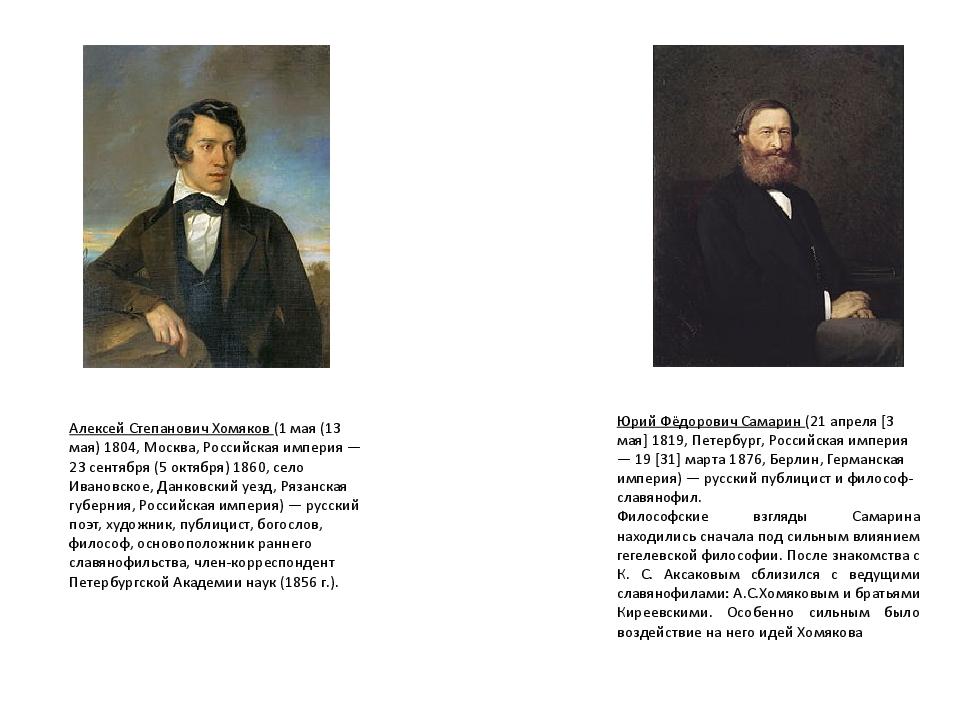 Алексей Степанович Хомяков (1 мая (13 мая) 1804, Москва, Российская империя — 23 сентября (5 октября) 1860, село Ивановское, Данковский уезд, Рязанская губерния, Российская империя) — русский поэт, художник, публицист, богослов, философ, основоположник раннего славянофильства, член-корреспондент Петербургской Академии наук (1856 г.).

Юрий Фёдорович Самарин (21 апреля [3 мая] 1819, Петербург, Российская империя — 19 [31] марта 1876, Берлин, Германская империя) — русский публицист и философ-славянофил.
Философские взгляды Самарина находились сначала под сильным влиянием гегелевской философии. После знакомства с К. С. Аксаковым сблизился с ведущими славянофилами: А.С.Хомяковым и братьями Киреевскими. Особенно сильным было воздействие на него идей Хомякова